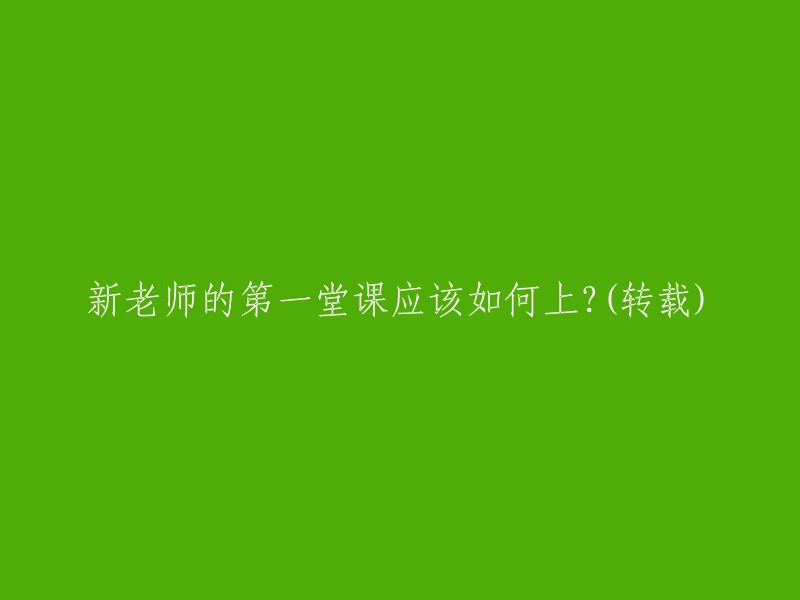 新老师的第一堂课应该如何上?(转载)